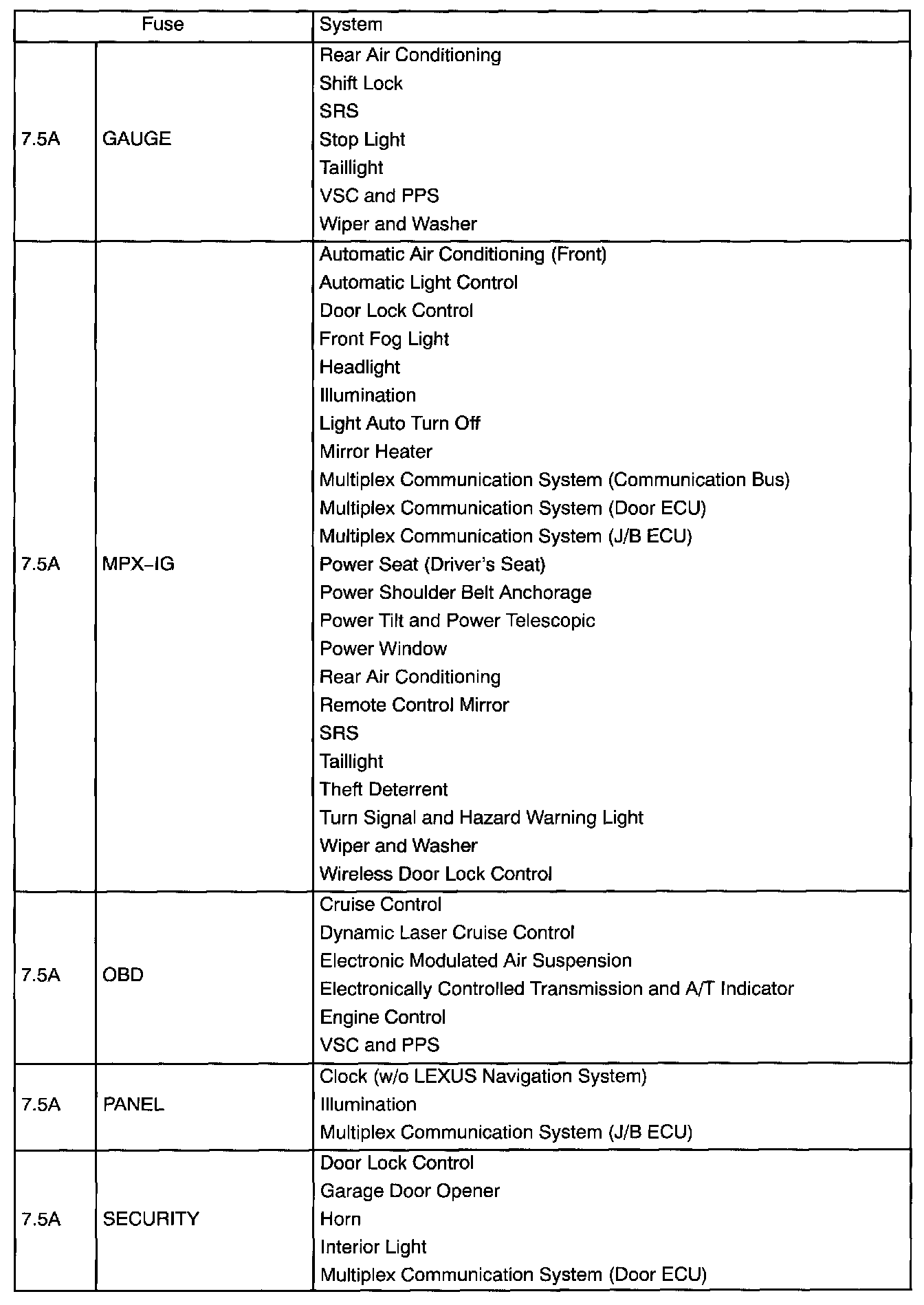 | Fuse | | System |
|---|---|---|
| 7.5A | GAUGE | Rear Air Conditioning<br>Shift Lock<br>SRS<br>Stop Light<br>Taillight<br>VSC and PPS<br>Wiper and Washer |
| 7.5A | MPX–IG | Automatic Air Conditioning (Front)<br>Automatic Light Control<br>Door Lock Control<br>Front Fog Light<br>Headlight<br>Illumination<br>Light Auto Turn Off<br>Mirror Heater<br>Multiplex Communication System (Communication Bus)<br>Multiplex Communication System (Door ECU)<br>Multiplex Communication System (J/B ECU)<br>Power Seat (Driver's Seat)<br>Power Shoulder Belt Anchorage<br>Power Tilt and Power Telescopic<br>Power Window<br>Rear Air Conditioning<br>Remote Control Mirror<br>SRS<br>Taillight<br>Theft Deterrent<br>Turn Signal and Hazard Warning Light<br>Wiper and Washer<br>Wireless Door Lock Control |
| 7.5A | OBD | Cruise Control<br>Dynamic Laser Cruise Control<br>Electronic Modulated Air Suspension<br>Electronically Controlled Transmission and A/T Indicator<br>Engine Control<br>VSC and PPS |
| 7.5A | PANEL | Clock (w/o LEXUS Navigation System)<br>Illumination<br>Multiplex Communication System (J/B ECU) |
| 7.5A | SECURITY | Door Lock Control<br>Garage Door Opener<br>Horn<br>Interior Light<br>Multiplex Communication System (Door ECU) |